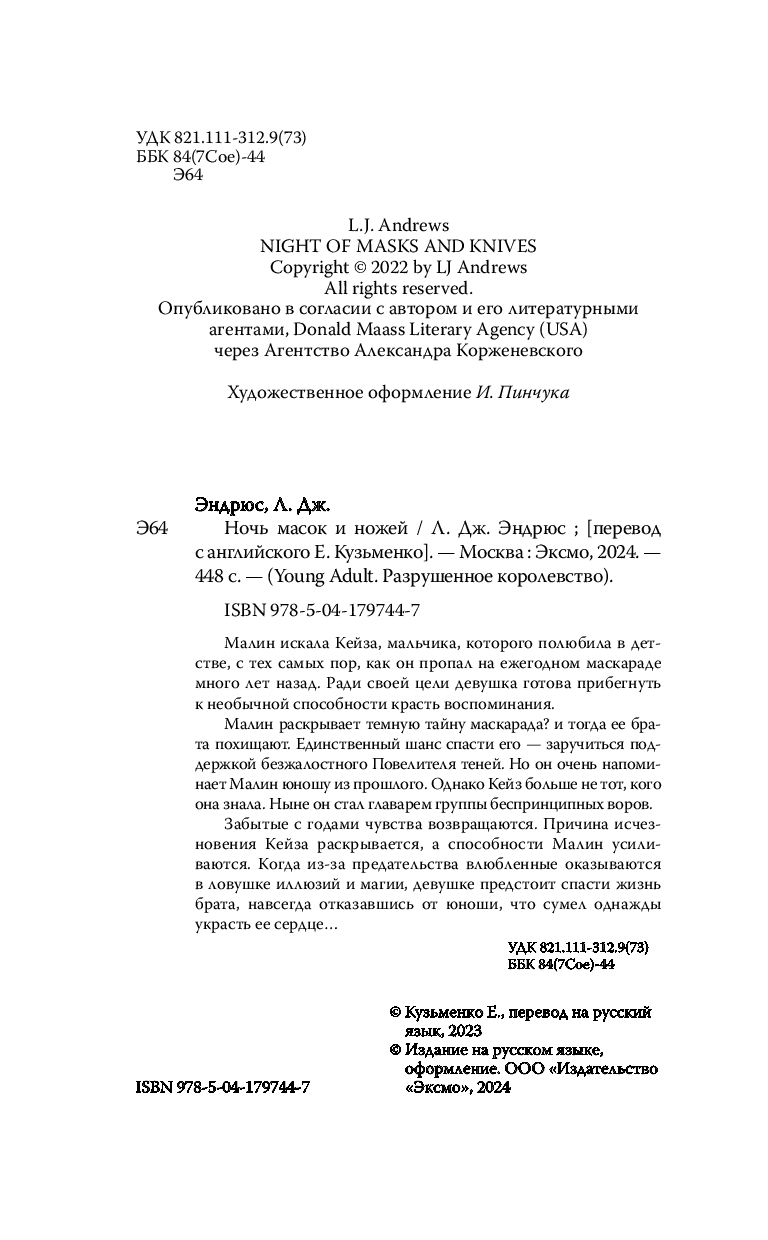 УДК 821.111-312.9(73)
ББК 84(7Сое)-44
Э64

L.J. Andrews
NIGHT OF MASKS AND KNIVES
Copyright © 2022 by LJ Andrews
All rights reserved.
Опубликовано в согласии с автором и его литературными агентами, Donald Maass Literary Agency (USA) через Агентство Александра Корженевского

Художественное оформление И. Пинчука

Эндрюс, Л. Дж.
Э64 Ночь масок и ножей / Л. Дж. Эндрюс ; [перевод с английского Е. Кузьменко]. — Москва : Эксмо, 2024. — 448 с. — (Young Adult. Разрушенное королевство).

ISBN 978-5-04-179744-7

Малин искала Кейза, мальчика, которого полюбила в детстве, с тех самых пор, как он пропал на ежегодном маскараде много лет назад. Ради своей цели девушка готова прибегнуть к необычной способности красть воспоминания.

Малин раскрывает темную тайну маскарада? и тогда ее брата похищают. Единственный шанс спасти его — заручиться поддержкой безжалостного Повелителя теней. Но он очень напоминает Малин юношу из прошлого. Однако Кейз больше не тот, кого она знала. Ныне он стал главарем группы беспринципных воров.

Забытые с годами чувства возвращаются. Причина исчезновения Кейза раскрывается, а способности Малин усиливаются. Когда из-за предательства влюбленные оказываются в ловушке иллюзий и магии, девушке предстоит спасти жизнь брата, навсегда отказавшись от юноши, что сумел однажды украсть ее сердце…

УДК 821.111-312.9(73)
ББК 84(7Сое)-44

© Кузьменко Е., перевод на русский язык, 2023
© Издание на русском языке, оформление. ООО «Издательство «Эксмо», 2024

ISBN 978-5-04-179744-7